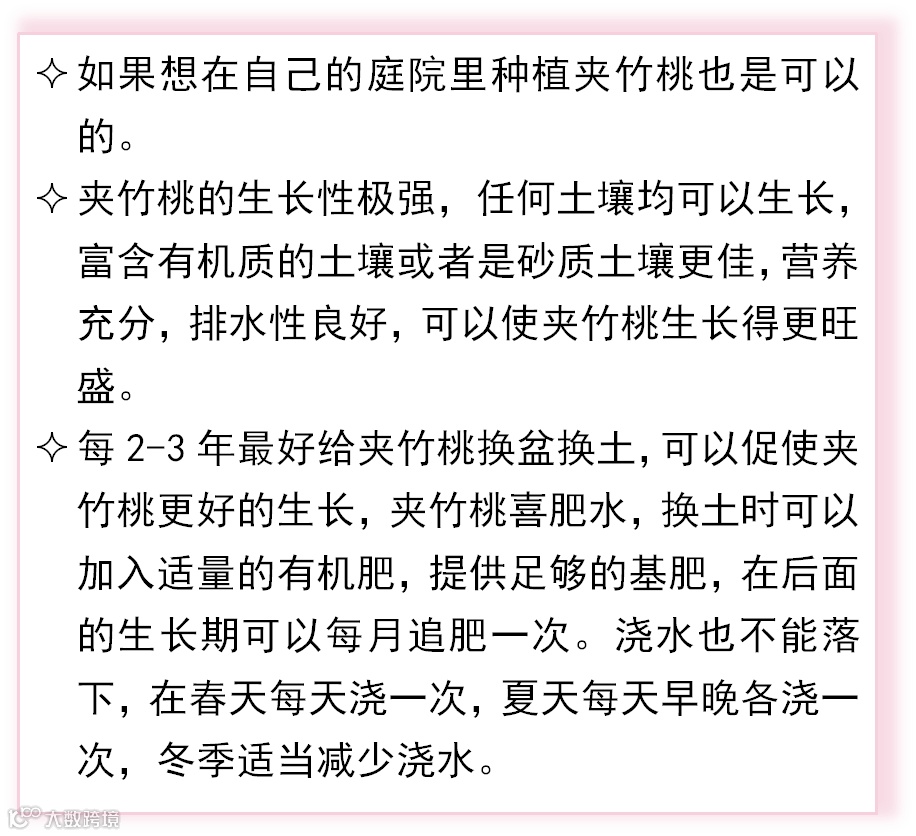 ✧ 如果想在自己的庭院里种植夹竹桃也是可以的。

✧ 夹竹桃的生长性极强，任何土壤均可以生长，富含有机质的土壤或者是砂质土壤更佳，营养充分，排水性良好，可以使夹竹桃生长得更旺盛。

✧ 每 2-3 年最好给夹竹桃换盆换土，可以促使夹竹桃更好的生长，夹竹桃喜肥水，换土时可以加入适量的有机肥，提供足够的基肥，在后面的生长期可以每月追肥一次。浇水也不能落下，在春天每天浇一次，夏天每天早晚各浇一次，冬季适当减少浇水。

大数跨境